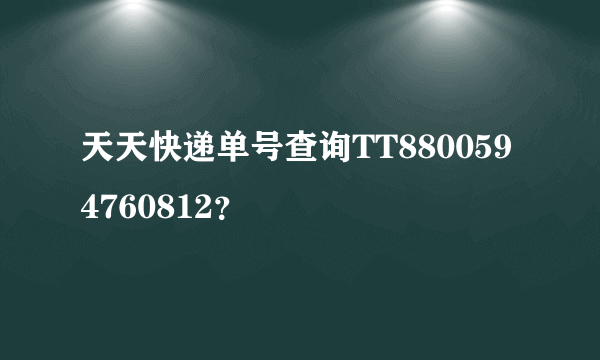 天天快递单号查询TT8800594760812?